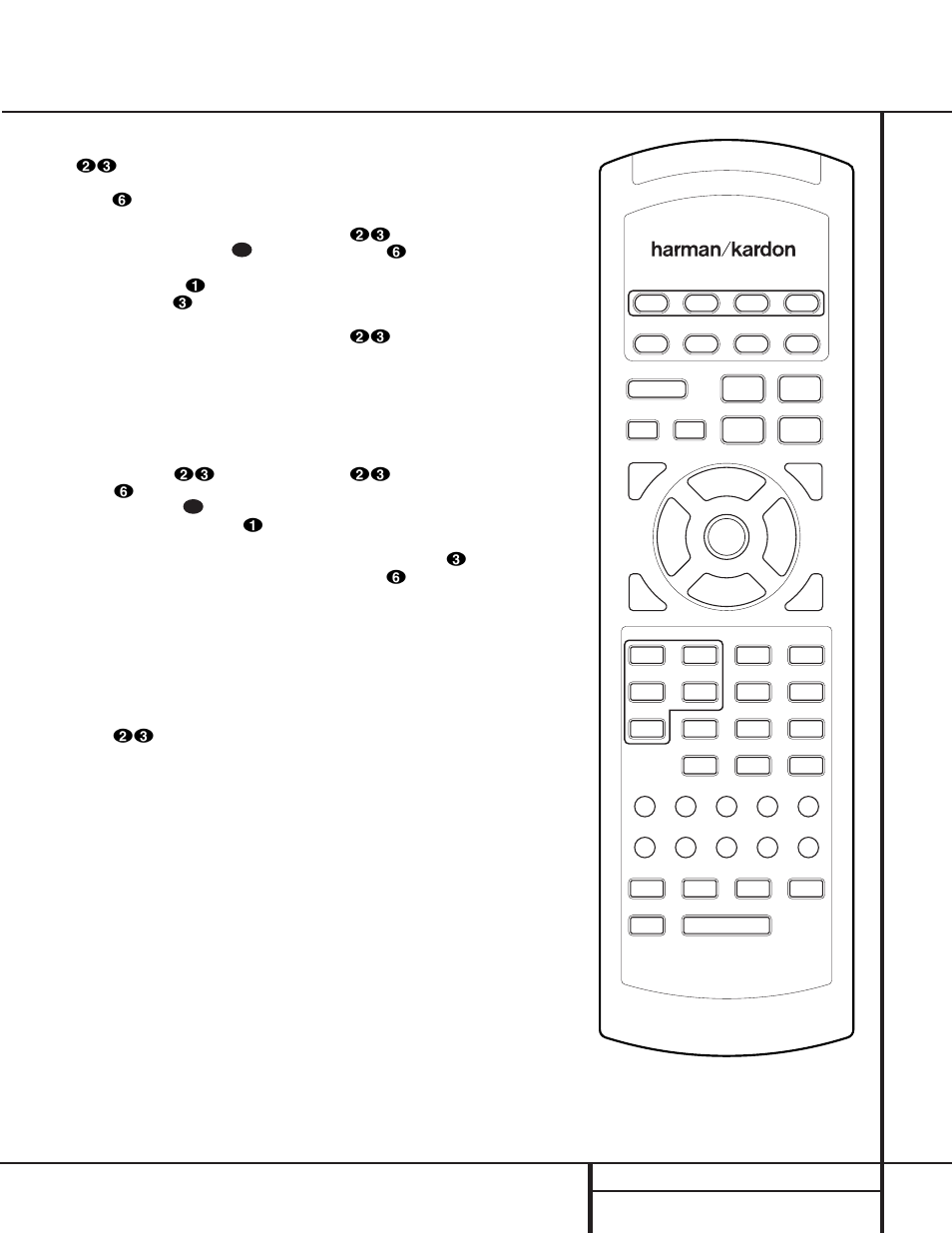 ❷❸

❻

❷❸
❻

❶
❸

❷❸

❷❸ ❷❸
❻

❶

❸
❻

❷❸

harman/kardon